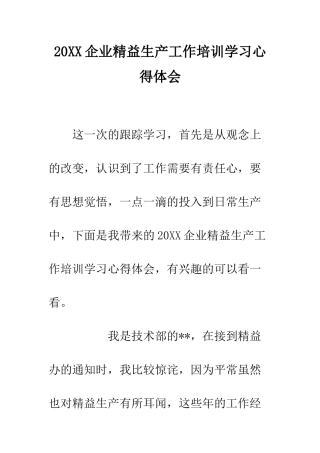 20XX 企业精益生产工作培训学习心得体会

这一次的跟踪学习，首先是从观念上的改变，认识到了工作需要有责任心，要有思想觉悟，一点一滴的投入到日常生产中，下面是我带来的 20XX 企业精益生产工作培训学习心得体会，有兴趣的可以看一看。

我是技术部的**，在接到精益办的通知时，我比较惊诧，因为平常虽然也对精益生产有所耳闻，这些年的工作经